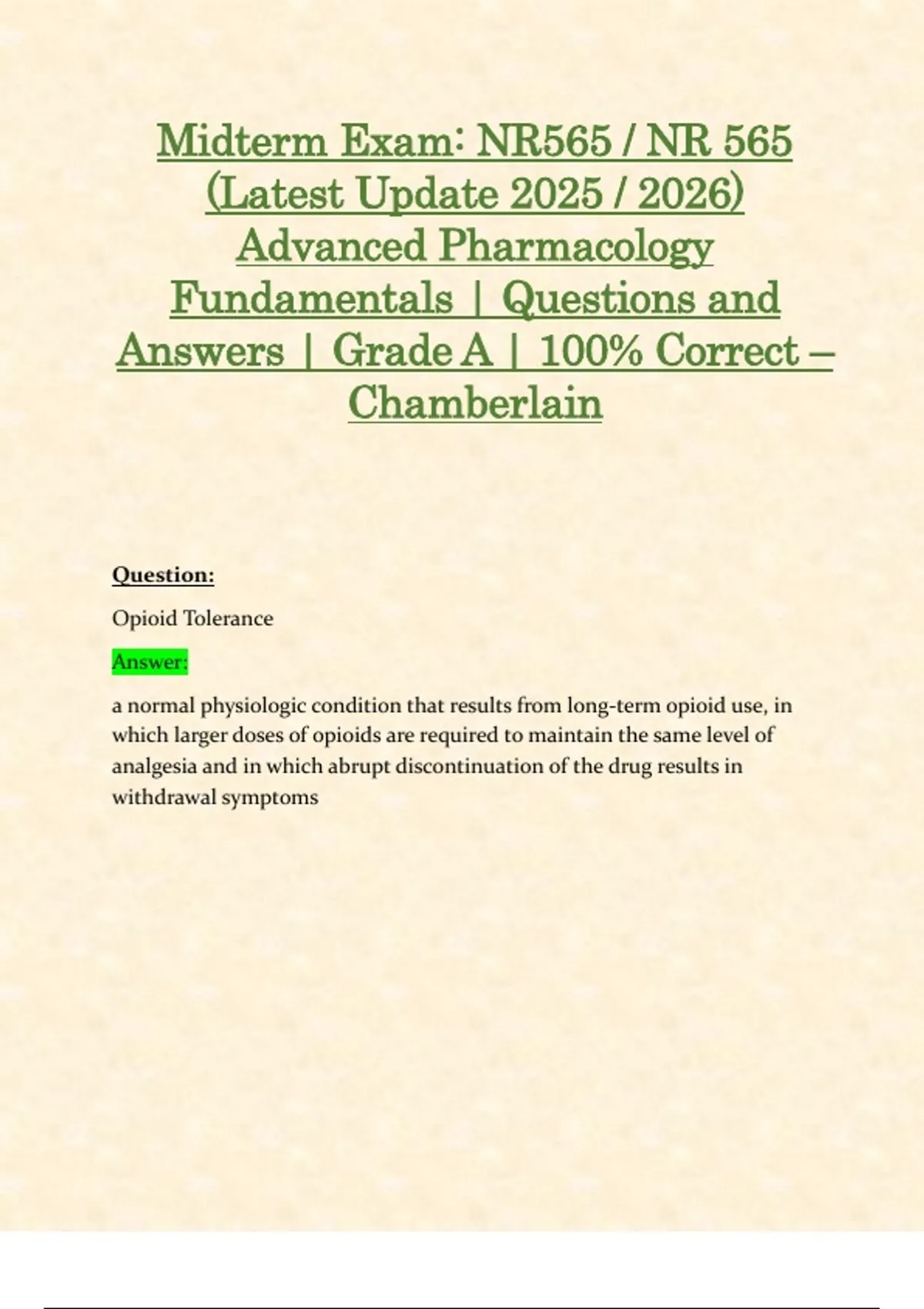 Midterm Exam: NR565 / NR 565 (Latest Update 2025 / 2026) Advanced Pharmacology Fundamentals | Questions and Answers | Grade A | 100% Correct – Chamberlain

Question:

Opioid Tolerance

Answer:

a normal physiologic condition that results from long-term opioid use, in which larger doses of opioids are required to maintain the same level of analgesia and in which abrupt discontinuation of the drug results in withdrawal symptoms